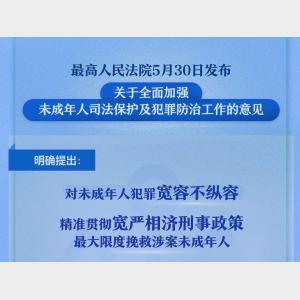 最高人民法院5月30日发布

关于全面加强
未成年人司法保护及犯罪防治工作的意见

明确提出：

对未成年人犯罪宽容不纵容

精准贯彻宽严相济刑事政策
最大限度挽救涉案未成年人